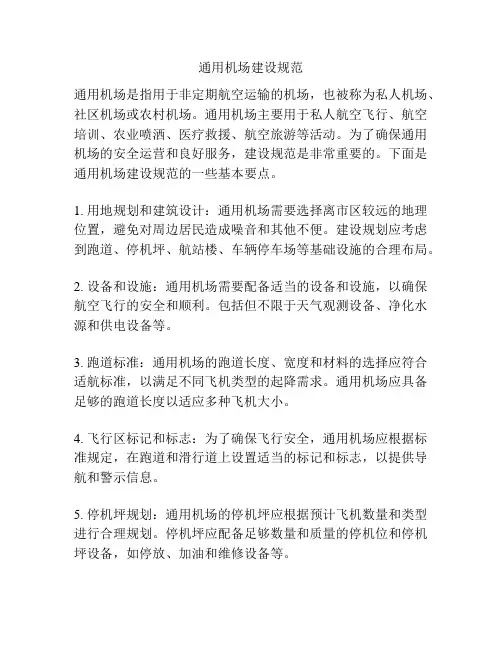 通用机场建设规范

通用机场是指用于非定期航空运输的机场，也被称为私人机场、社区机场或农村机场。通用机场主要用于私人航空飞行、航空培训、农业喷洒、医疗救援、航空旅游等活动。为了确保通用机场的安全运营和良好服务，建设规范是非常重要的。下面是通用机场建设规范的一些基本要点。

1. 用地规划和建筑设计：通用机场需要选择离市区较远的地理位置，避免对周边居民造成噪音和其他不便。建设规划应考虑到跑道、停机坪、航站楼、车辆停车场等基础设施的合理布局。

2. 设备和设施：通用机场需要配备适当的设备和设施，以确保航空飞行的安全和顺利。包括但不限于天气观测设备、净化水源和供电设备等。

3. 跑道标准：通用机场的跑道长度、宽度和材料的选择应符合适航标准，以满足不同飞机类型的起降需求。通用机场应具备足够的跑道长度以适应多种飞机大小。

4. 飞行区标记和标志：为了确保飞行安全，通用机场应根据标准规定，在跑道和滑行道上设置适当的标记和标志，以提供导航和警示信息。

5. 停机坪规划：通用机场的停机坪应根据预计飞机数量和类型进行合理规划。停机坪应配备足够数量和质量的停机位和停机坪设备，如停放、加油和维修设备等。